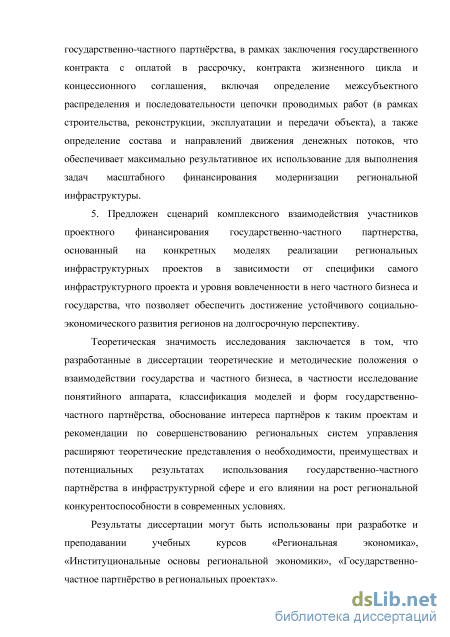 государственно-частного партнёрства, в рамках заключения государственного контракта с оплатой в рассрочку, контракта жизненного цикла и концессионного соглашения, включая определение межсубъектного распределения и последовательности цепочки проводимых работ (в рамках строительства, реконструкции, эксплуатации и передачи объекта), а также определение состава и направлений движения денежных потоков, что обеспечивает максимально результативное их использование для выполнения задач масштабного финансирования модернизации региональной инфраструктуры.

5. Предложен сценарий комплексного взаимодействия участников проектного финансирования государственно-частного партнерства, основанный на конкретных моделях реализации региональных инфраструктурных проектов в зависимости от специфики самого инфраструктурного проекта и уровня вовлеченности в него частного бизнеса и государства, что позволяет обеспечить достижение устойчивого социально-экономического развития регионов на долгосрочную перспективу.

Теоретическая значимость исследования заключается в том, что разработанные в диссертации теоретические и методические положения о взаимодействии государства и частного бизнеса, в частности исследование понятийного аппарата, классификация моделей и форм государственно-частного партнёрства, обоснование интереса партнёров к таким проектам и рекомендации по совершенствованию региональных систем управления расширяют теоретические представления о необходимости, преимуществах и потенциальных результатах использования государственно-частного партнёрства в инфраструктурной сфере и его влиянии на рост региональной конкурентоспособности в современных условиях.

Результаты диссертации могут быть использованы при разработке и преподавании учебных курсов «Региональная экономика», «Институциональные основы региональной экономики», «Государственно-частное партнёрство в региональных проектах».

dsLib.net
библиотека диссертаций